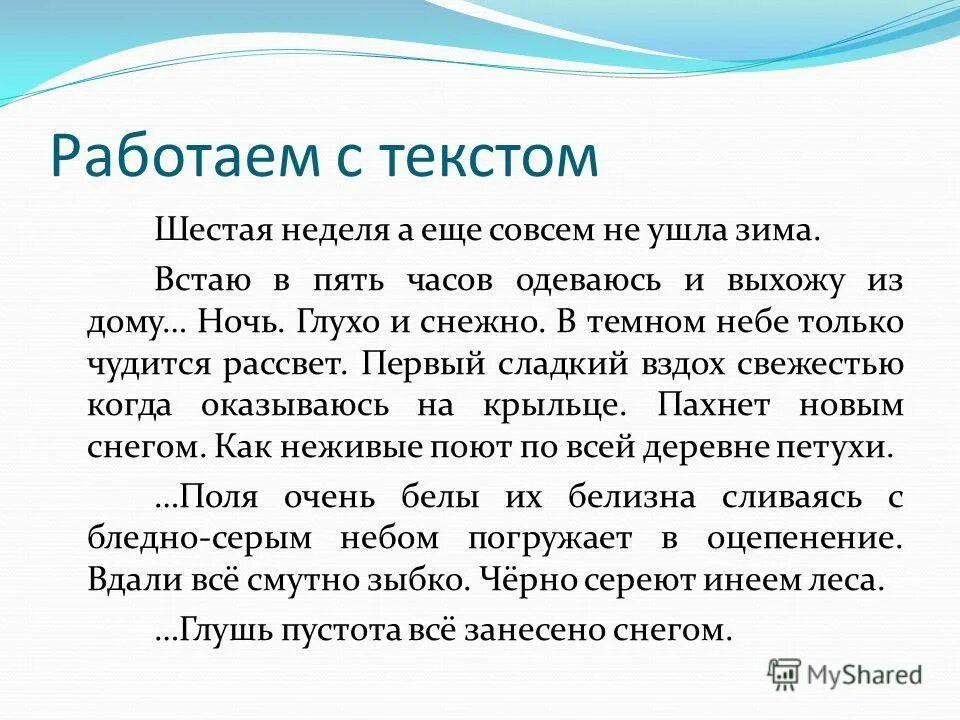 Работаем с текстом

Шестая неделя а еще совсем не ушла зима.

Встаю в пять часов одеваюсь и выхожу из дому… Ночь. Глухо и снежно. В темном небе только чудится рассвет. Первый сладкий вздох свежестью когда оказываюсь на крыльце. Пахнет новым снегом. Как неживые поют по всей деревне петухи.

…Поля очень белы их белизна сливаясь с бледно-серым небом погружает в оцепенение. Вдали всё смутно зыбко. Чёрно сереют инеем леса.

…Глушь пустота всё занесено снегом.

MyShared